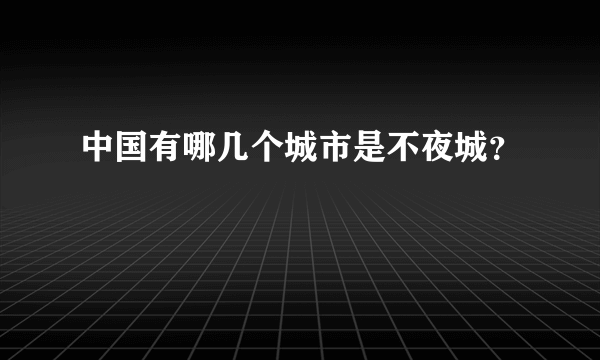 中国有哪几个城市是不夜城?